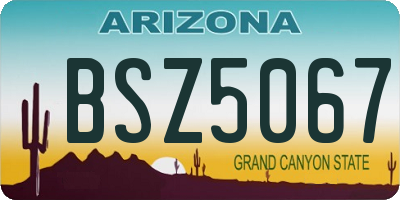 ARIZONA

BSZ5067

GRAND CANYON STATE